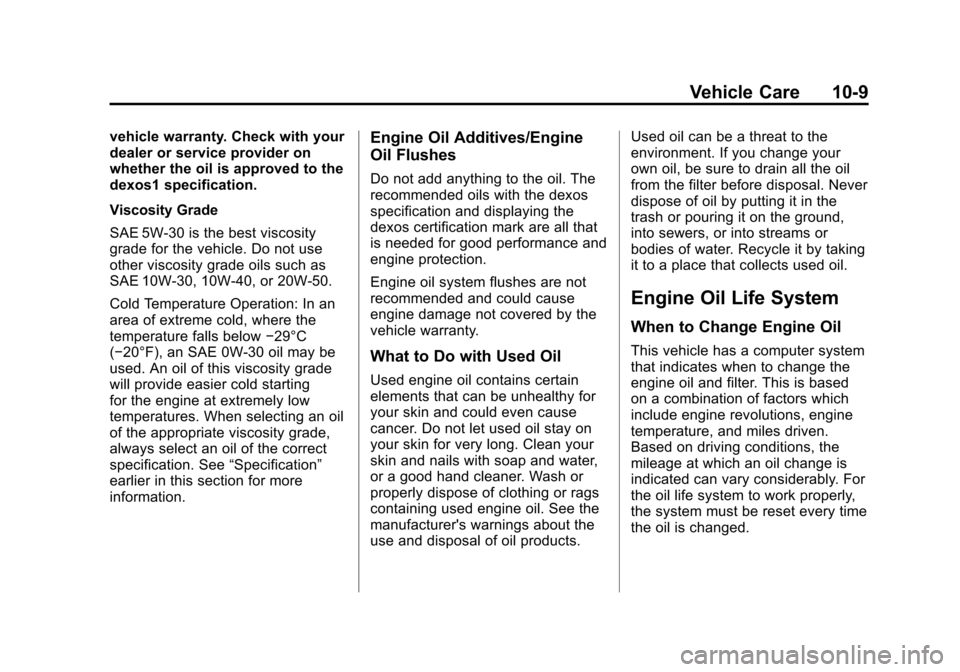 Vehicle Care 10-9

vehicle warranty. Check with your dealer or service provider on whether the oil is approved to the dexos1 specification.

Viscosity Grade

SAE 5W-30 is the best viscosity grade for the vehicle. Do not use other viscosity grade oils such as SAE 10W-30, 10W-40, or 20W-50.

Cold Temperature Operation: In an area of extreme cold, where the temperature falls below −29°C (−20°F), an SAE 0W-30 oil may be used. An oil of this viscosity grade will provide easier cold starting for the engine at extremely low temperatures. When selecting an oil of the appropriate viscosity grade, always select an oil of the correct specification. See “Specification” earlier in this section for more information.

Engine Oil Additives/Engine Oil Flushes

Do not add anything to the oil. The recommended oils with the dexos specification and displaying the dexos certification mark are all that is needed for good performance and engine protection.

Engine oil system flushes are not recommended and could cause engine damage not covered by the vehicle warranty.

What to Do with Used Oil

Used engine oil contains certain elements that can be unhealthy for your skin and could even cause cancer. Do not let used oil stay on your skin for very long. Clean your skin and nails with soap and water, or a good hand cleaner. Wash or properly dispose of clothing or rags containing used engine oil. See the manufacturer's warnings about the use and disposal of oil products.

Used oil can be a threat to the environment. If you change your own oil, be sure to drain all the oil from the filter before disposal. Never dispose of oil by putting it in the trash or pouring it on the ground, into sewers, or into streams or bodies of water. Recycle it by taking it to a place that collects used oil.

Engine Oil Life System

When to Change Engine Oil

This vehicle has a computer system that indicates when to change the engine oil and filter. This is based on a combination of factors which include engine revolutions, engine temperature, and miles driven. Based on driving conditions, the mileage at which an oil change is indicated can vary considerably. For the oil life system to work properly, the system must be reset every time the oil is changed.

carmanualsonline.info